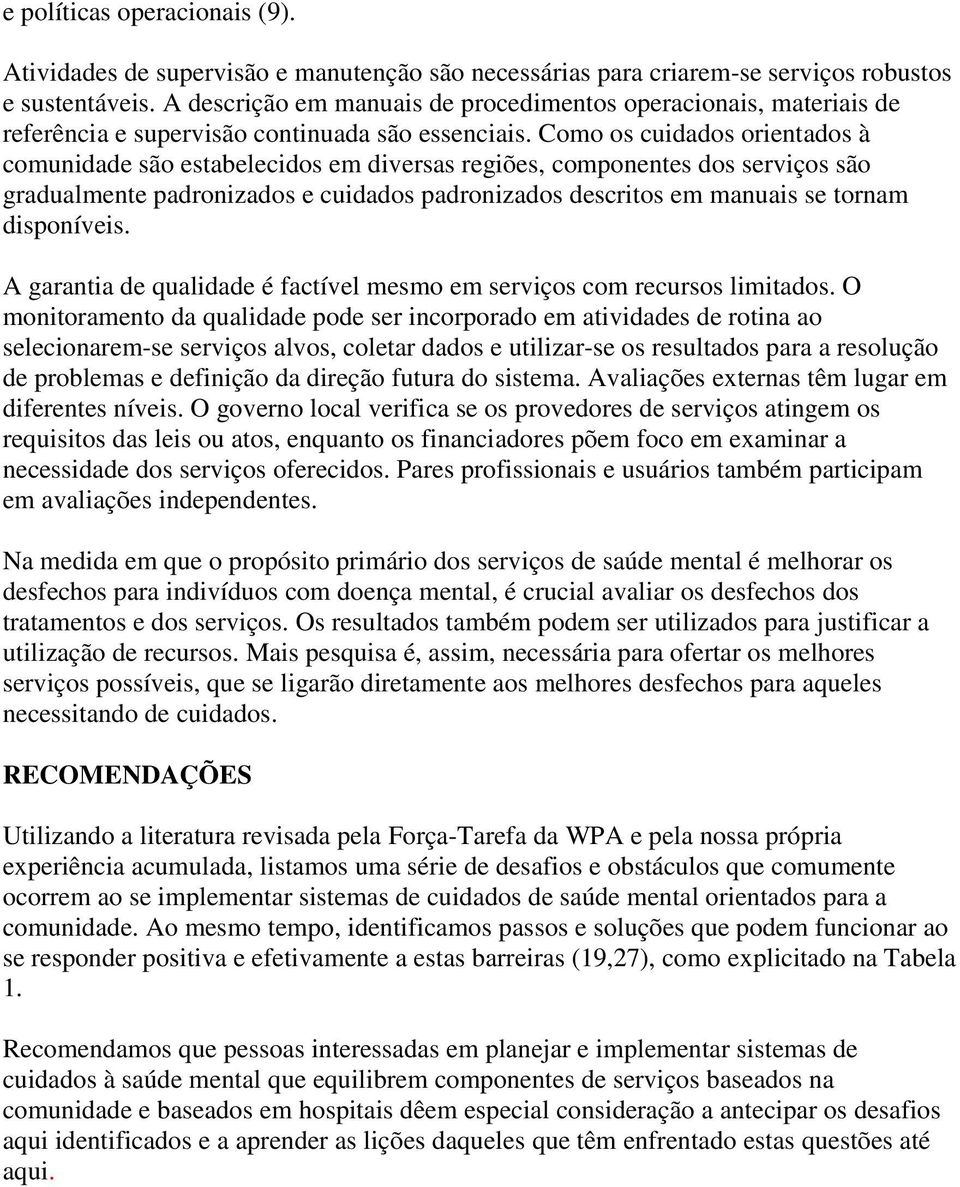 e políticas operacionais (9).

Atividades de supervisão e manutenção são necessárias para criarem-se serviços robustos e sustentáveis. A descrição em manuais de procedimentos operacionais, materiais de referência e supervisão continuada são essenciais. Como os cuidados orientados à comunidade são estabelecidos em diversas regiões, componentes dos serviços são gradualmente padronizados e cuidados padronizados descritos em manuais se tornam disponíveis.

A garantia de qualidade é factível mesmo em serviços com recursos limitados. O monitoramento da qualidade pode ser incorporado em atividades de rotina ao selecionarem-se serviços alvos, coletar dados e utilizar-se os resultados para a resolução de problemas e definição da direção futura do sistema. Avaliações externas têm lugar em diferentes níveis. O governo local verifica se os provedores de serviços atingem os requisitos das leis ou atos, enquanto os financiadores põem foco em examinar a necessidade dos serviços oferecidos. Pares profissionais e usuários também participam em avaliações independentes.

Na medida em que o propósito primário dos serviços de saúde mental é melhorar os desfechos para indivíduos com doença mental, é crucial avaliar os desfechos dos tratamentos e dos serviços. Os resultados também podem ser utilizados para justificar a utilização de recursos. Mais pesquisa é, assim, necessária para ofertar os melhores serviços possíveis, que se ligarão diretamente aos melhores desfechos para aqueles necessitando de cuidados.

RECOMENDAÇÕES

Utilizando a literatura revisada pela Força-Tarefa da WPA e pela nossa própria experiência acumulada, listamos uma série de desafios e obstáculos que comumente ocorrem ao se implementar sistemas de cuidados de saúde mental orientados para a comunidade. Ao mesmo tempo, identificamos passos e soluções que podem funcionar ao se responder positiva e efetivamente a estas barreiras (19,27), como explicitado na Tabela 1.

Recomendamos que pessoas interessadas em planejar e implementar sistemas de cuidados à saúde mental que equilibrem componentes de serviços baseados na comunidade e baseados em hospitais dêem especial consideração a antecipar os desafios aqui identificados e a aprender as lições daqueles que têm enfrentado estas questões até aqui.